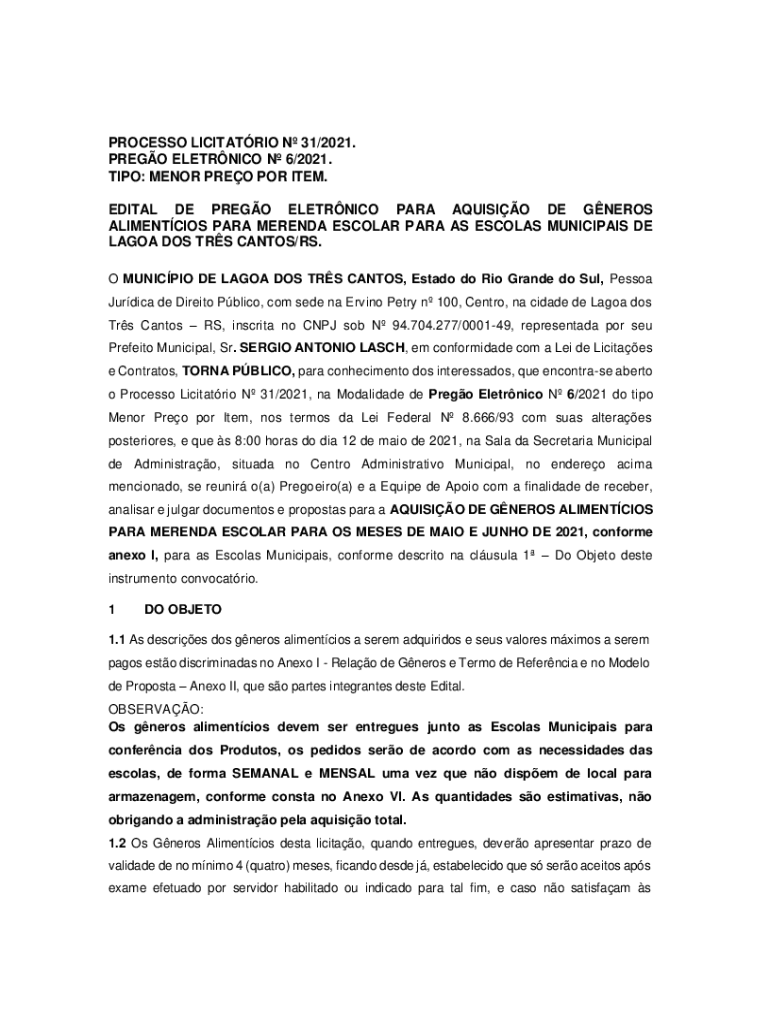 PROCESSO LICITATÓRIO Nº 31/2021.
PREGÃO ELETRÔNICO Nº 6/2021.
TIPO: MENOR PREÇO POR ITEM.

EDITAL DE PREGÃO ELETRÔNICO PARA AQUISIÇÃO DE GÊNEROS ALIMENTÍCIOS PARA MERENDA ESCOLAR PARA AS ESCOLAS MUNICIPAIS DE LAGOA DOS TRÊS CANTOS/RS.

O MUNICÍPIO DE LAGOA DOS TRÊS CANTOS, Estado do Rio Grande do Sul, Pessoa Jurídica de Direito Público, com sede na Ervino Petry nº 100, Centro, na cidade de Lagoa dos Três Cantos – RS, inscrita no CNPJ sob Nº 94.704.277/0001-49, representada por seu Prefeito Municipal, Sr. SERGIO ANTONIO LASCH, em conformidade com a Lei de Licitações e Contratos, TORNA PÚBLICO, para conhecimento dos interessados, que encontra-se aberto o Processo Licitatório Nº 31/2021, na Modalidade de Pregão Eletrônico Nº 6/2021 do tipo Menor Preço por Item, nos termos da Lei Federal Nº 8.666/93 com suas alterações posteriores, e que às 8:00 horas do dia 12 de maio de 2021, na Sala da Secretaria Municipal de Administração, situada no Centro Administrativo Municipal, no endereço acima mencionado, se reunirá o(a) Pregoeiro(a) e a Equipe de Apoio com a finalidade de receber, analisar e julgar documentos e propostas para a AQUISIÇÃO DE GÊNEROS ALIMENTÍCIOS PARA MERENDA ESCOLAR PARA OS MESES DE MAIO E JUNHO DE 2021, conforme anexo I, para as Escolas Municipais, conforme descrito na cláusula 1ª – Do Objeto deste instrumento convocatório.

1 DO OBJETO

1.1 As descrições dos gêneros alimentícios a serem adquiridos e seus valores máximos a serem pagos estão discriminadas no Anexo I - Relação de Gêneros e Termo de Referência e no Modelo de Proposta – Anexo II, que são partes integrantes deste Edital.
OBSERVAÇÃO:
Os gêneros alimentícios devem ser entregues junto as Escolas Municipais para conferência dos Produtos, os pedidos serão de acordo com as necessidades das escolas, de forma SEMANAL e MENSAL uma vez que não dispõem de local para armazenagem, conforme consta no Anexo VI. As quantidades são estimativas, não obrigando a administração pela aquisição total.
1.2 Os Gêneros Alimentícios desta licitação, quando entregues, deverão apresentar prazo de validade de no mínimo 4 (quatro) meses, ficando desde já, estabelecido que só serão aceitos após exame efetuado por servidor habilitado ou indicado para tal fim, e caso não satisfaçam às